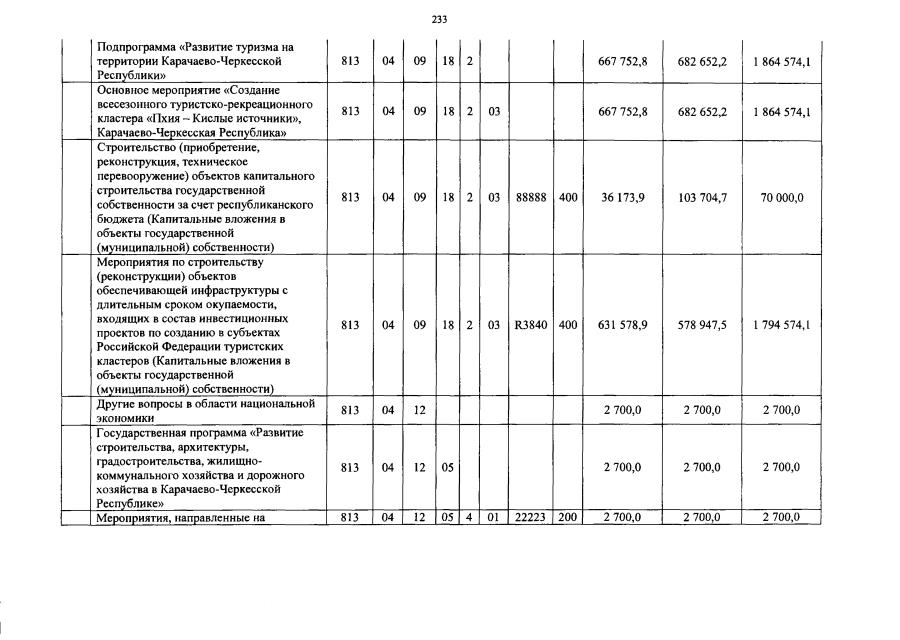 233

|  | Подпрограмма «Развитие туризма на территории Карачаево-Черкесской Республики» | 813 | 04 | 09 | 18 | 2 |  |  |  | 667 752,8 | 682 652,2 | 1 864 574,1 |
|---|---|---|---|---|---|---|---|---|---|---|---|---|
|  | Основное мероприятие «Создание всесезонного туристско-рекреационного кластера «Пхия – Кислые источники», Карачаево-Черкесская Республика» | 813 | 04 | 09 | 18 | 2 | 03 |  |  | 667 752,8 | 682 652,2 | 1 864 574,1 |
|  | Строительство (приобретение, реконструкция, техническое перевооружение) объектов капитального строительства государственной собственности за счет республиканского бюджета (Капитальные вложения в объекты государственной (муниципальной) собственности) | 813 | 04 | 09 | 18 | 2 | 03 | 88888 | 400 | 36 173,9 | 103 704,7 | 70 000,0 |
|  | Мероприятия по строительству (реконструкции) объектов обеспечивающей инфраструктуры с длительным сроком окупаемости, входящих в состав инвестиционных проектов по созданию в субъектах Российской Федерации туристских кластеров (Капитальные вложения в объекты государственной (муниципальной) собственности) | 813 | 04 | 09 | 18 | 2 | 03 | R3840 | 400 | 631 578,9 | 578 947,5 | 1 794 574,1 |
|  | Другие вопросы в области национальной экономики | 813 | 04 | 12 |  |  |  |  |  | 2 700,0 | 2 700,0 | 2 700,0 |
|  | Государственная программа «Развитие строительства, архитектуры, градостроительства, жилищно-коммунального хозяйства и дорожного хозяйства в Карачаево-Черкесской Республике» | 813 | 04 | 12 | 05 |  |  |  |  | 2 700,0 | 2 700,0 | 2 700,0 |
|  | Мероприятия, направленные на | 813 | 04 | 12 | 05 | 4 | 01 | 22223 | 200 | 2 700,0 | 2 700,0 | 2 700,0 |